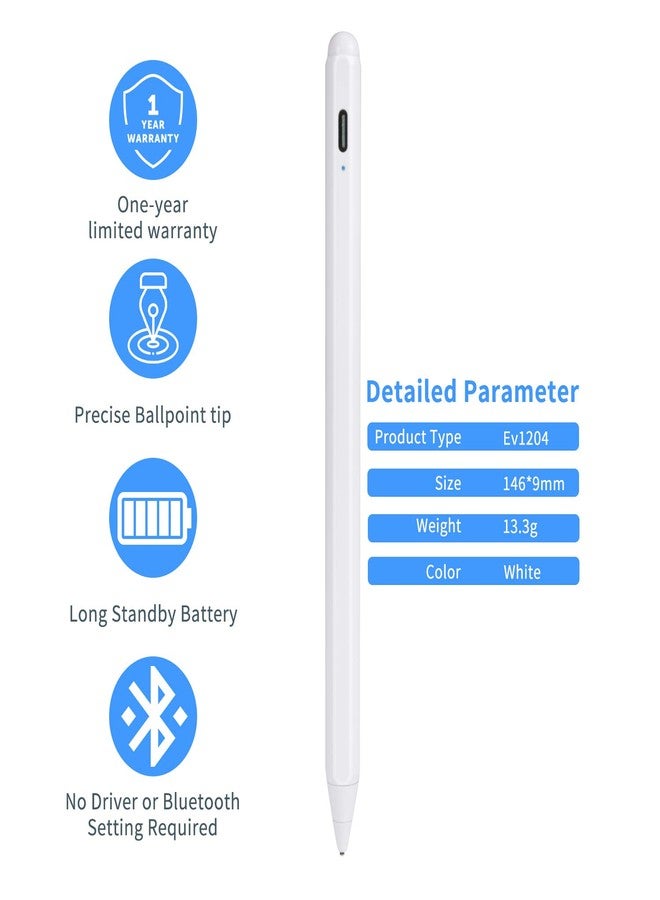 1 YEAR WARRANTY

One-year limited warranty

Precise Ballpoint tip

Long Standby Battery

No Driver or Bluetooth Setting Required

Detailed Parameter

Product Type Ev1204

Size 146*9mm

Weight 13.3g

Color White